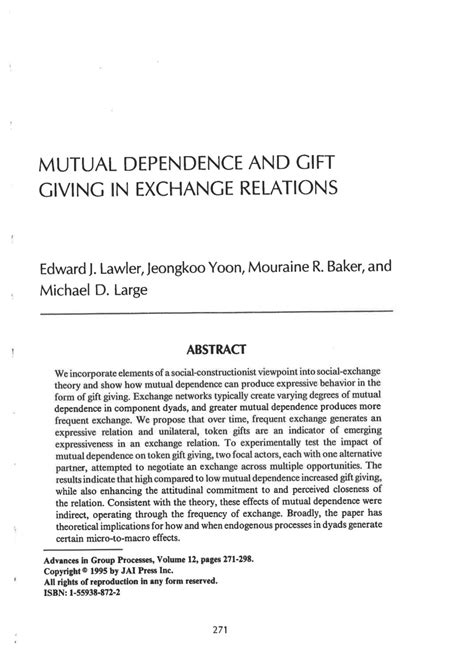 MUTUAL DEPENDENCE AND GIFT GIVING IN EXCHANGE RELATIONS

Edward J. Lawler, Jeongkoo Yoon, Mouraine R. Baker, and Michael D. Large

ABSTRACT

We incorporate elements of a social-constructionist viewpoint into social-exchange theory and show how mutual dependence can produce expressive behavior in the form of gift giving. Exchange networks typically create varying degrees of mutual dependence in component dyads, and greater mutual dependence produces more frequent exchange. We propose that over time, frequent exchange generates an expressive relation and unilateral, token gifts are an indicator of emerging expressiveness in an exchange relation. To experimentally test the impact of mutual dependence on token gift giving, two focal actors, each with one alternative partner, attempted to negotiate an exchange across multiple opportunities. The results indicate that high compared to low mutual dependence increased gift giving, while also enhancing the attitudinal commitment to and perceived closeness of the relation. Consistent with the theory, these effects of mutual dependence were indirect, operating through the frequency of exchange. Broadly, the paper has theoretical implications for how and when endogenous processes in dyads generate certain micro-to-macro effects.

Advances in Group Processes, Volume 12, pages 271-298.
Copyright © 1995 by JAI Press Inc.
All rights of reproduction in any form reserved.
ISBN: 1-55938-872-2

271